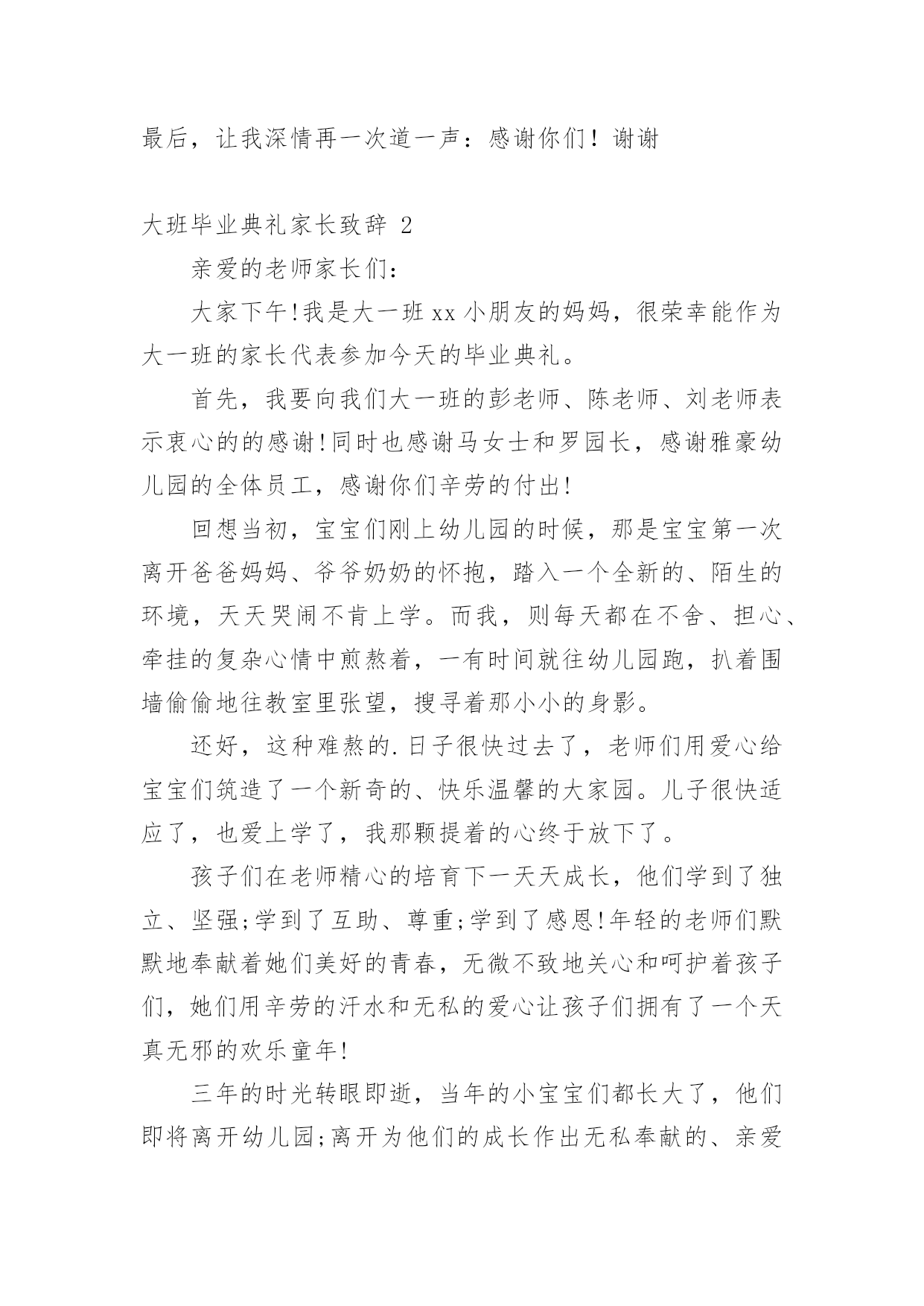 最后，让我深情再一次道一声：感谢你们！谢谢

大班毕业典礼家长致辞 2

亲爱的老师家长们：

大家下午!我是大一班 xx 小朋友的妈妈，很荣幸能作为大一班的家长代表参加今天的毕业典礼。

首先，我要向我们大一班的彭老师、陈老师、刘老师表示衷心的的感谢!同时也感谢马女士和罗园长，感谢雅豪幼儿园的全体员工，感谢你们辛劳的付出!

回想当初，宝宝们刚上幼儿园的时候，那是宝宝第一次离开爸爸妈妈、爷爷奶奶的怀抱，踏入一个全新的、陌生的环境，天天哭闹不肯上学。而我，则每天都在不舍、担心、牵挂的复杂心情中煎熬着，一有时间就往幼儿园跑，扒着围墙偷偷地往教室里张望，搜寻着那小小的身影。

还好，这种难熬的.日子很快过去了，老师们用爱心给宝宝们筑造了一个新奇的、快乐温馨的大家园。儿子很快适应了，也爱上学了，我那颗提着的心终于放下了。

孩子们在老师精心的培育下一天天成长，他们学到了独立、坚强;学到了互助、尊重;学到了感恩!年轻的老师们默默地奉献着她们美好的青春，无微不致地关心和呵护着孩子们，她们用辛劳的汗水和无私的爱心让孩子们拥有了一个天真无邪的欢乐童年!

三年的时光转眼即逝，当年的小宝宝们都长大了，他们即将离开幼儿园;离开为他们的成长作出无私奉献的、亲爱